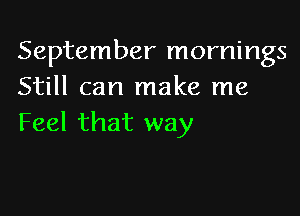 September mornings
Still can make me
Feel that way